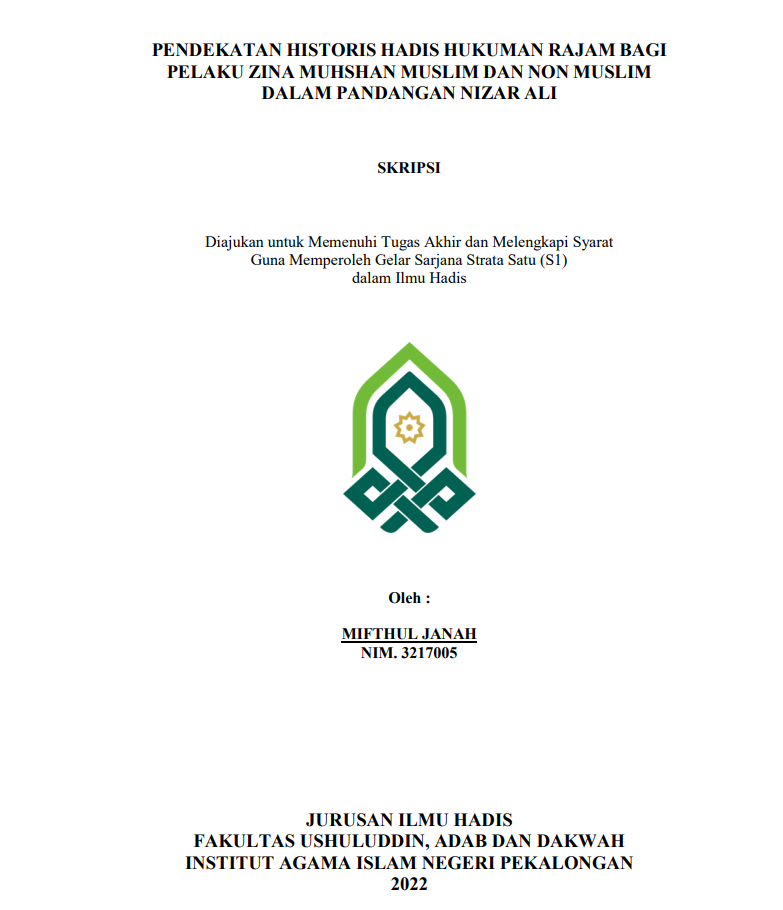 PENDEKATAN HISTORIS HADIS HUKUMAN RAJAM BAGI PELAKU ZINA MUHSHAN MUSLIM DAN NON MUSLIM DALAM PANDANGAN NIZAR ALI

SKRIPSI

Diajukan untuk Memenuhi Tugas Akhir dan Melengkapi Syarat
Guna Memperoleh Gelar Sarjana Strata Satu (S1)
dalam Ilmu Hadis

Oleh :

MIFTHUL JANAH
NIM. 3217005

JURUSAN ILMU HADIS
FAKULTAS USHULUDDIN, ADAB DAN DAKWAH
INSTITUT AGAMA ISLAM NEGERI PEKALONGAN
2022